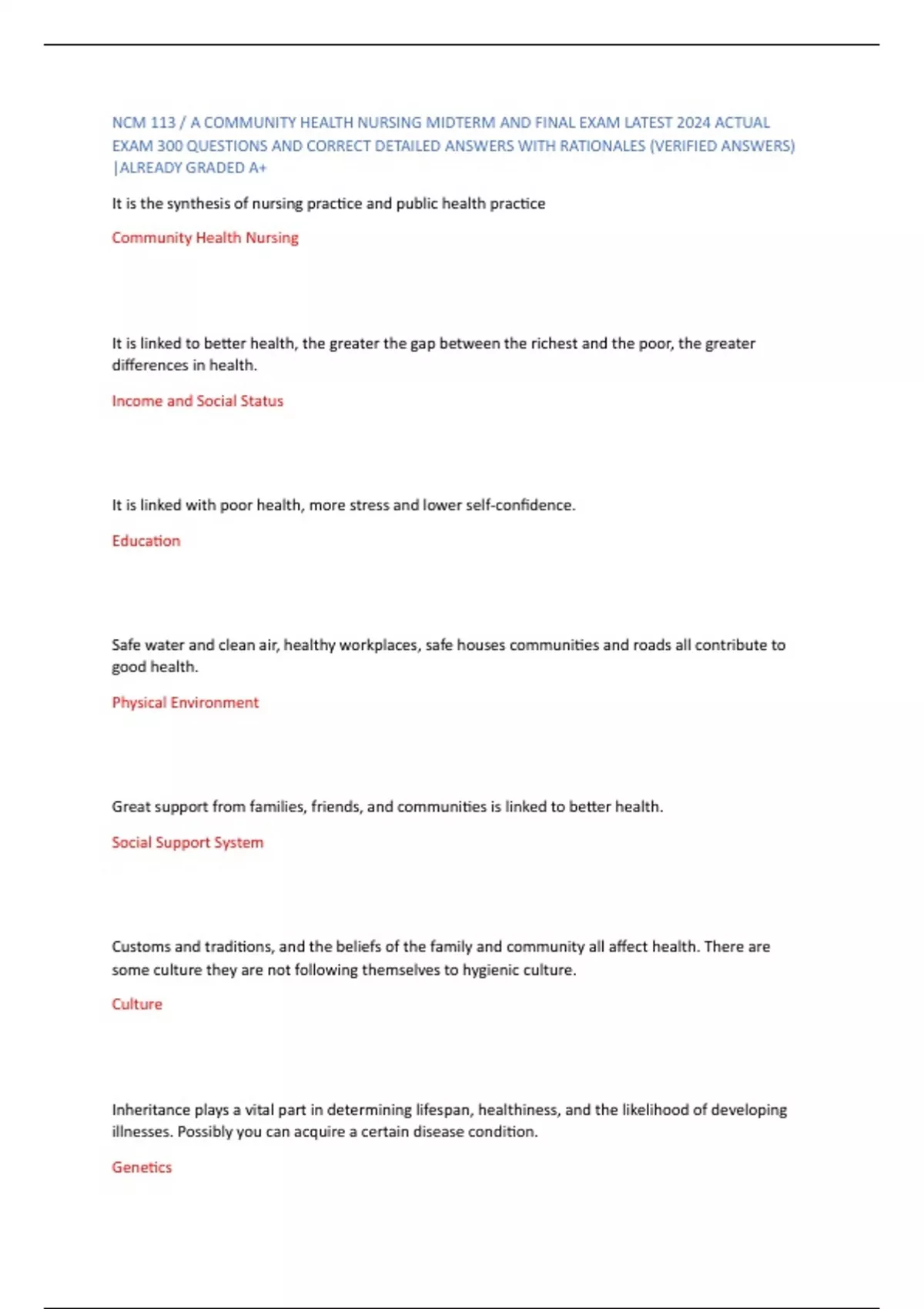 NCM 113 / A COMMUNITY HEALTH NURSING MIDTERM AND FINAL EXAM LATEST 2024 ACTUAL EXAM 300 QUESTIONS AND CORRECT DETAILED ANSWERS WITH RATIONALES (VERIFIED ANSWERS) |ALREADY GRADED A+

It is the synthesis of nursing practice and public health practice

Community Health Nursing

It is linked to better health, the greater the gap between the richest and the poor, the greater differences in health.

Income and Social Status

It is linked with poor health, more stress and lower self-confidence.

Education

Safe water and clean air, healthy workplaces, safe houses communities and roads all contribute to good health.

Physical Environment

Great support from families, friends, and communities is linked to better health.

Social Support System

Customs and traditions, and the beliefs of the family and community all affect health. There are some culture they are not following themselves to hygienic culture.

Culture

Inheritance plays a vital part in determining lifespan, healthiness, and the likelihood of developing illnesses. Possibly you can acquire a certain disease condition.

Genetics